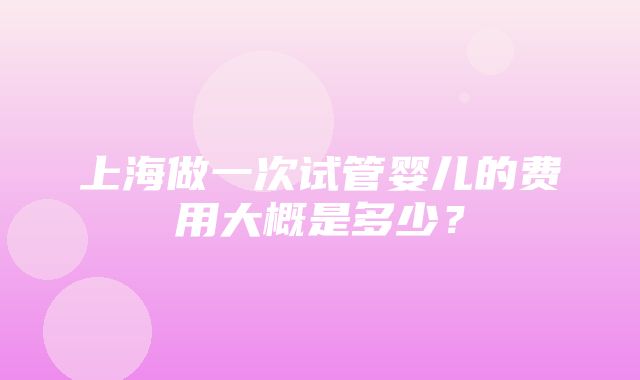 上海做一次试管婴儿的费用大概是多少？